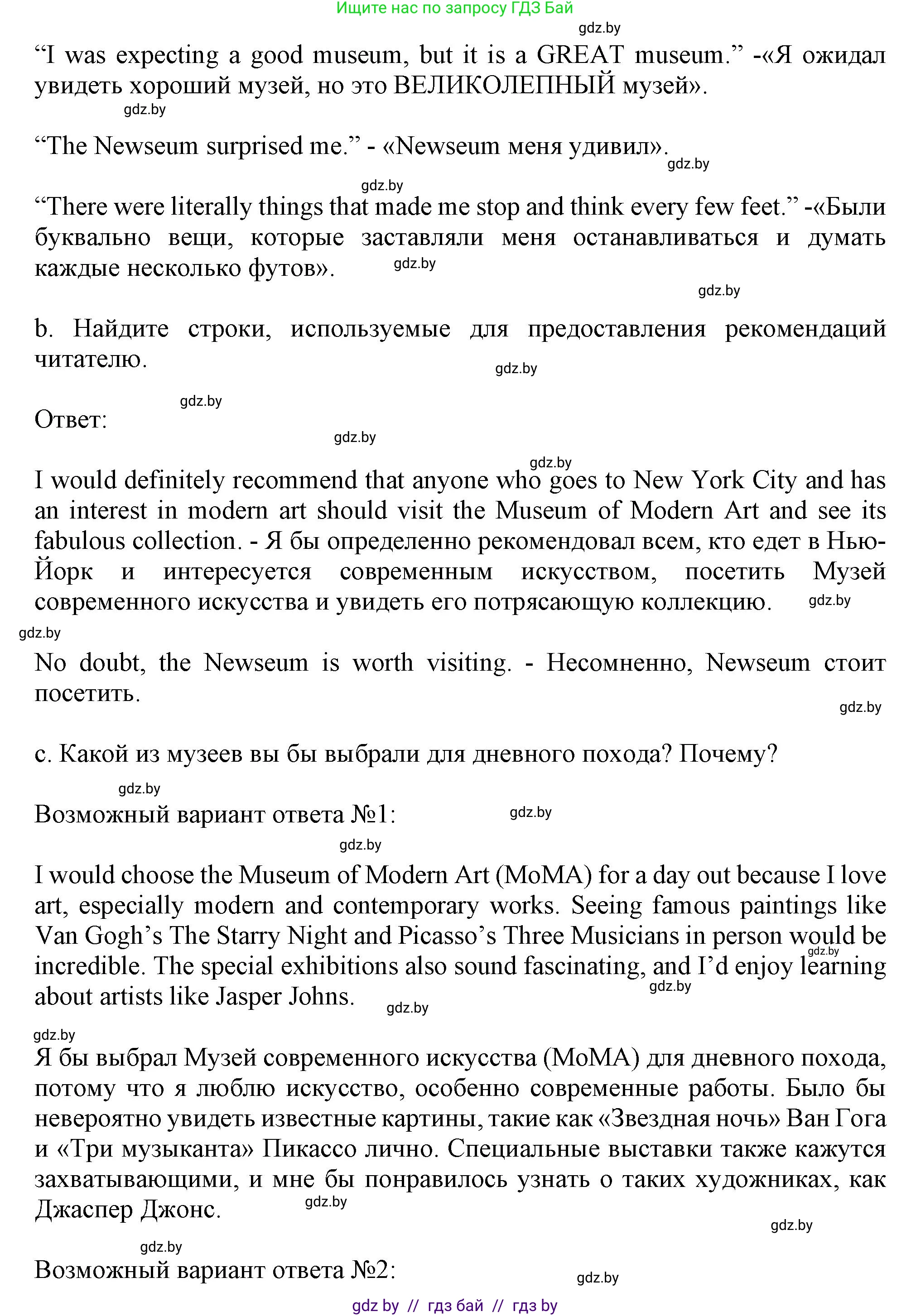 Ищите нас по запросу ГДЗ Бай

gdz.by

“I was expecting a good museum, but it is a GREAT museum.” -«Я ожидал увидеть хороший музей, но это ВЕЛИКОЛЕПНЫЙ музей».

gdz.by

“The Newseum surprised me.” - «Newseum меня удивил».

gdz.by

gdz.by

“There were literally things that made me stop and think every few feet.” -«Были буквально вещи, которые заставляли меня останавливаться и думать каждые несколько футов».

gdz.by

gdz.by

b. Найдите строки, используемые для предоставления рекомендаций читателю.

gdz.by

gdz.by

Ответ:

gdz.by

gdz.by

I would definitely recommend that anyone who goes to New York City and has an interest in modern art should visit the Museum of Modern Art and see its fabulous collection. - Я бы определенно рекомендовал всем, кто едет в Нью-Йорк и интересуется современным искусством, посетить Музей современного искусства и увидеть его потрясающую коллекцию.

gdz.by

gdz.by

No doubt, the Newseum is worth visiting. - Несомненно, Newseum стоит посетить.

gdz.by

c. Какой из музеев вы бы выбрали для дневного похода? Почему?

gdz.by

Возможный вариант ответа №1:

gdz.by

gdz.by

I would choose the Museum of Modern Art (MoMA) for a day out because I love art, especially modern and contemporary works. Seeing famous paintings like Van Gogh’s The Starry Night and Picasso’s Three Musicians in person would be incredible. The special exhibitions also sound fascinating, and I’d enjoy learning about artists like Jasper Johns.

gdz.by

gdz.by

gdz.by

gdz.by

Я бы выбрал Музей современного искусства (MoMA) для дневного похода, потому что я люблю искусство, особенно современные работы. Было бы невероятно увидеть известные картины, такие как «Звездная ночь» Ван Гога и «Три музыканта» Пикассо лично. Специальные выставки также кажутся захватывающими, и мне бы понравилось узнать о таких художниках, как Джаспер Джонс.

gdz.by

gdz.by

gdz.by

Возможный вариант ответа №2:

gdz.by

gdz by // гдз бай // гдз by